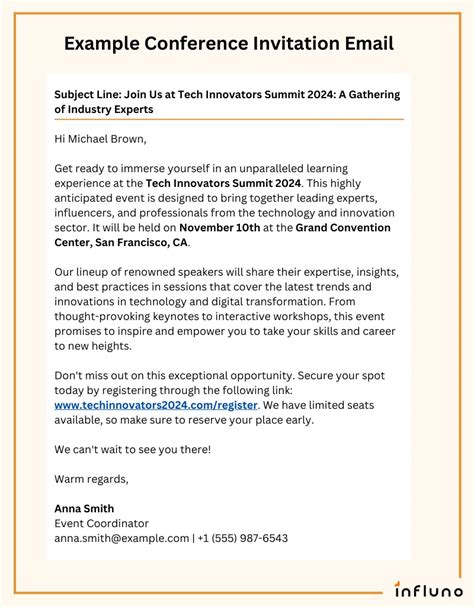 Example Conference Invitation Email

Subject Line: Join Us at Tech Innovators Summit 2024: A Gathering of Industry Experts

Hi Michael Brown,

Get ready to immerse yourself in an unparalleled learning experience at the Tech Innovators Summit 2024. This highly anticipated event is designed to bring together leading experts, influencers, and professionals from the technology and innovation sector. It will be held on November 10th at the Grand Convention Center, San Francisco, CA.

Our lineup of renowned speakers will share their expertise, insights, and best practices in sessions that cover the latest trends and innovations in technology and digital transformation. From thought-provoking keynotes to interactive workshops, this event promises to inspire and empower you to take your skills and career to new heights.

Don't miss out on this exceptional opportunity. Secure your spot today by registering through the following link: www.techinnovators2024.com/register. We have limited seats available, so make sure to reserve your place early.

We can't wait to see you there!

Warm regards,

Anna Smith
Event Coordinator
anna.smith@example.com | +1 (555) 987-6543

influno